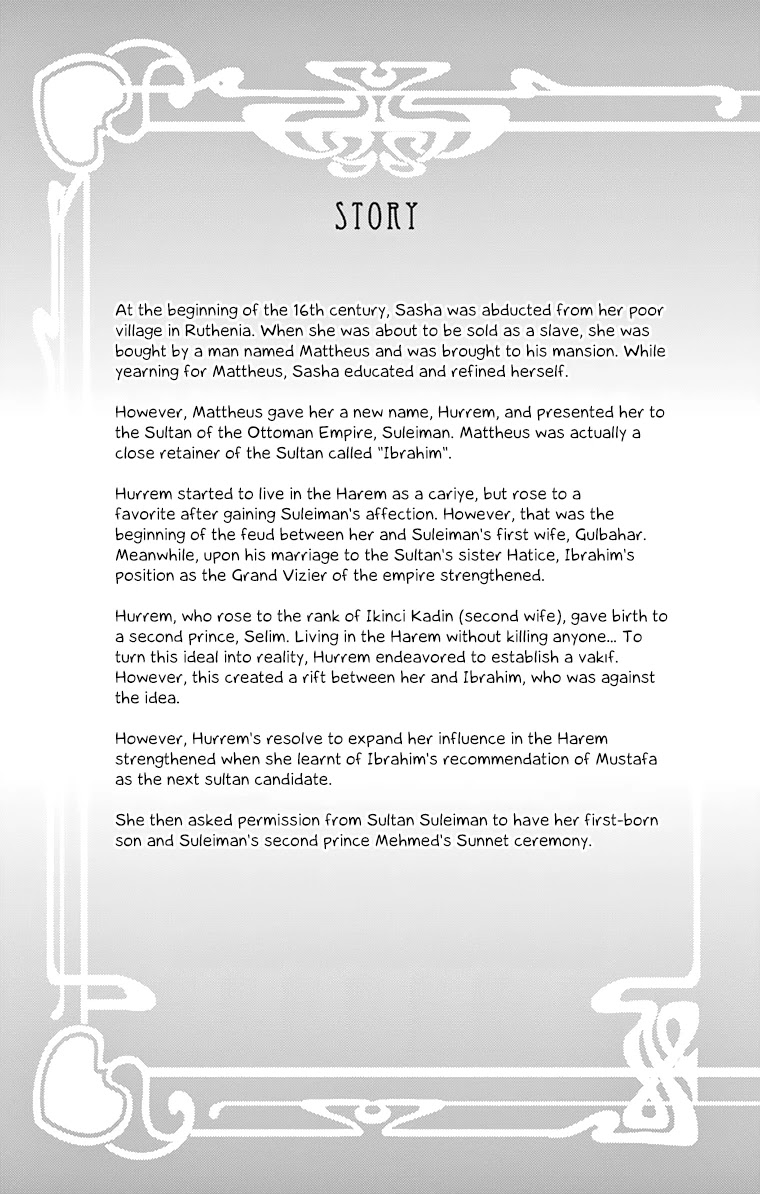 STORY

At the beginning of the 16th century, Sasha was abducted from her poor village in Ruthenia. When she was about to be sold as a slave, she was bought by a man named Mattheus and was brought to his mansion. While yearning for Mattheus, Sasha educated and refined herself.

However, Mattheus gave her a new name, Hurrem, and presented her to the Sultan of the Ottoman Empire, Suleiman. Mattheus was actually a close retainer of the Sultan called "Ibrahim".

Hurrem started to live in the Harem as a cariye, but rose to a favorite after gaining Suleiman's affection. However, that was the beginning of the feud between her and Suleiman's first wife, Gulbahar. Meanwhile, upon his marriage to the Sultan's sister Hatice, Ibrahim's position as the Grand Vizier of the empire strengthened.

Hurrem, who rose to the rank of Ikinci Kadin (second wife), gave birth to a second prince, Selim. Living in the Harem without killing anyone... To turn this ideal into reality, Hurrem endeavored to establish a vakif. However, this created a rift between her and Ibrahim, who was against the idea.

However, Hurrem's resolve to expand her influence in the Harem strengthened when she learnt of Ibrahim's recommendation of Mustafa as the next sultan candidate.

She then asked permission from Sultan Suleiman to have her first-born son and Suleiman's second prince Mehmed's Sunnet ceremony.